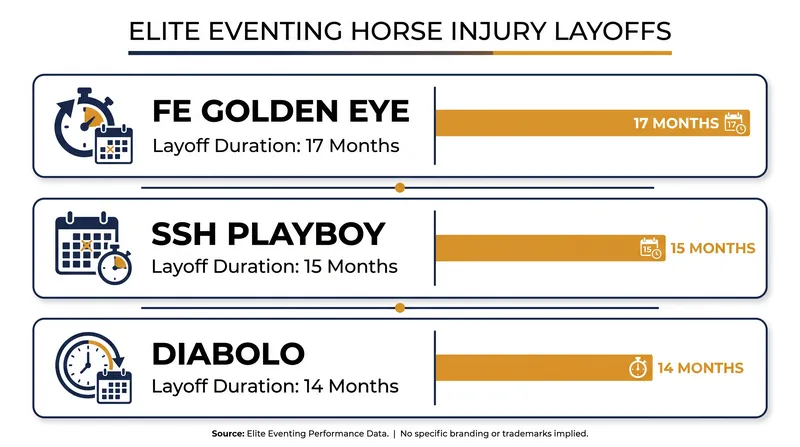 ELITE EVENTING HORSE INJURY LAYOFFS

FE GOLDEN EYE
Layoff Duration: 17 Months
17 MONTHS 17

SSH PLAYBOY
Layoff Duration: 15 Months
15 15 MONTHS

DIABOLO
Layoff Duration: 14 Months
14 MONTHS

Source: Elite Eventing Performance Data. | No specific branding or trademarks implied.